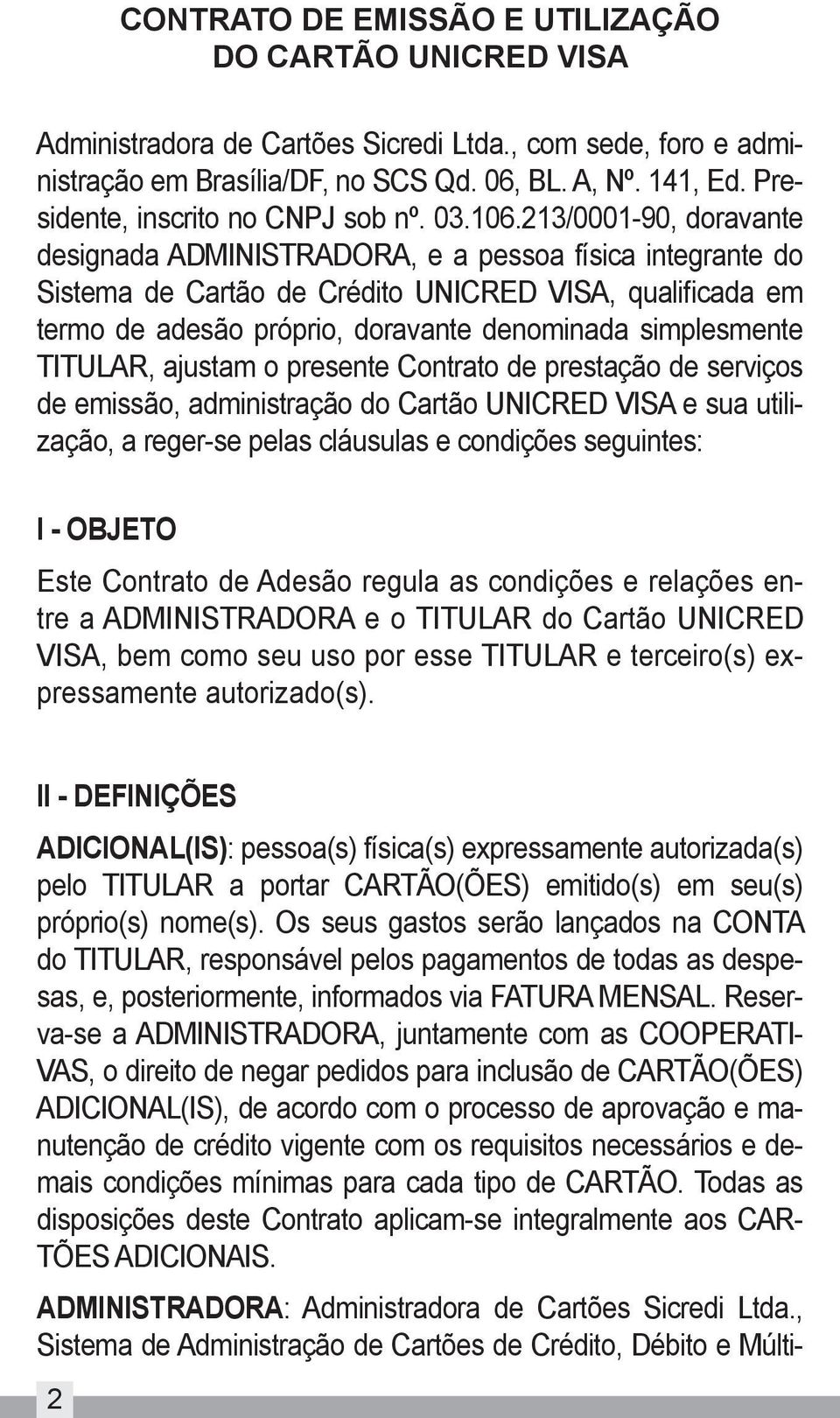 CONTRATO DE EMISSÃO E UTILIZAÇÃO DO CARTÃO UNICRED VISA

Administradora de Cartões Sicredi Ltda., com sede, foro e administração em Brasília/DF, no SCS Qd. 06, BL. A, Nº. 141, Ed. Presidente, inscrito no CNPJ sob nº. 03.106.213/0001-90, doravante designada ADMINISTRADORA, e a pessoa física integrante do Sistema de Cartão de Crédito UNICRED VISA, qualificada em termo de adesão próprio, doravante denominada simplesmente TITULAR, ajustam o presente Contrato de prestação de serviços de emissão, administração do Cartão UNICRED VISA e sua utilização, a reger-se pelas cláusulas e condições seguintes:

I - OBJETO

Este Contrato de Adesão regula as condições e relações entre a ADMINISTRADORA e o TITULAR do Cartão UNICRED VISA, bem como seu uso por esse TITULAR e terceiro(s) expressamente autorizado(s).

II - DEFINIÇÕES

ADICIONAL(IS): pessoa(s) física(s) expressamente autorizada(s) pelo TITULAR a portar CARTÃO(ÕES) emitido(s) em seu(s) próprio(s) nome(s). Os seus gastos serão lançados na CONTA do TITULAR, responsável pelos pagamentos de todas as despesas, e, posteriormente, informados via FATURA MENSAL. Reserva-se a ADMINISTRADORA, juntamente com as COOPERATIVAS, o direito de negar pedidos para inclusão de CARTÃO(ÕES) ADICIONAL(IS), de acordo com o processo de aprovação e manutenção de crédito vigente com os requisitos necessários e demais condições mínimas para cada tipo de CARTÃO. Todas as disposições deste Contrato aplicam-se integralmente aos CARTÕES ADICIONAIS.

ADMINISTRADORA: Administradora de Cartões Sicredi Ltda., Sistema de Administração de Cartões de Crédito, Débito e Múlti-

2